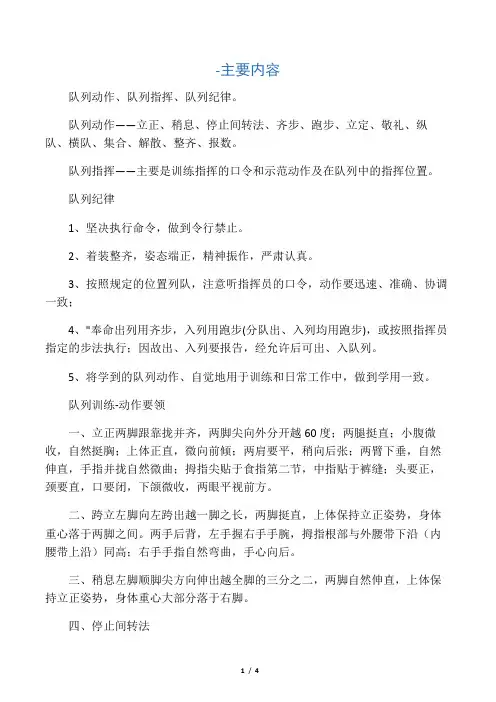 -主要内容

队列动作、队列指挥、队列纪律。

队列动作——立正、稍息、停止间转法、齐步、跑步、立定、敬礼、纵队、横队、集合、解散、整齐、报数。

队列指挥——主要是训练指挥的口令和示范动作及在队列中的指挥位置。

队列纪律

1、坚决执行命令，做到令行禁止。

2、着装整齐，姿态端正，精神振作，严肃认真。

3、按照规定的位置列队，注意听指挥员的口令，动作要迅速、准确、协调一致；

4、"奉命出列用齐步，入列用跑步(分队出、入列均用跑步)，或按照指挥员指定的步法执行；因故出、入列要报告，经允许后可出、入队列。

5、将学到的队列动作、自觉地用于训练和日常工作中，做到学用一致。

队列训练-动作要领

一、立正两脚跟靠拢并齐，两脚尖向外分开越60度；两腿挺直；小腹微收，自然挺胸；上体正直，微向前倾；两肩要平，稍向后张；两臂下垂，自然伸直，手指并拢自然微曲；拇指尖贴于食指第二节，中指贴于裤缝；头要正，颈要直，口要闭，下颌微收，两眼平视前方。

二、跨立左脚向左跨出越一脚之长，两脚挺直，上体保持立正姿势，身体重心落于两脚之间。两手后背，左手握右手手腕，拇指根部与外腰带下沿（内腰带上沿）同高；右手手指自然弯曲，手心向后。

三、稍息左脚顺脚尖方向伸出越全脚的三分之二，两脚自然伸直，上体保持立正姿势，身体重心大部分落于右脚。

四、停止间转法

1 / 4